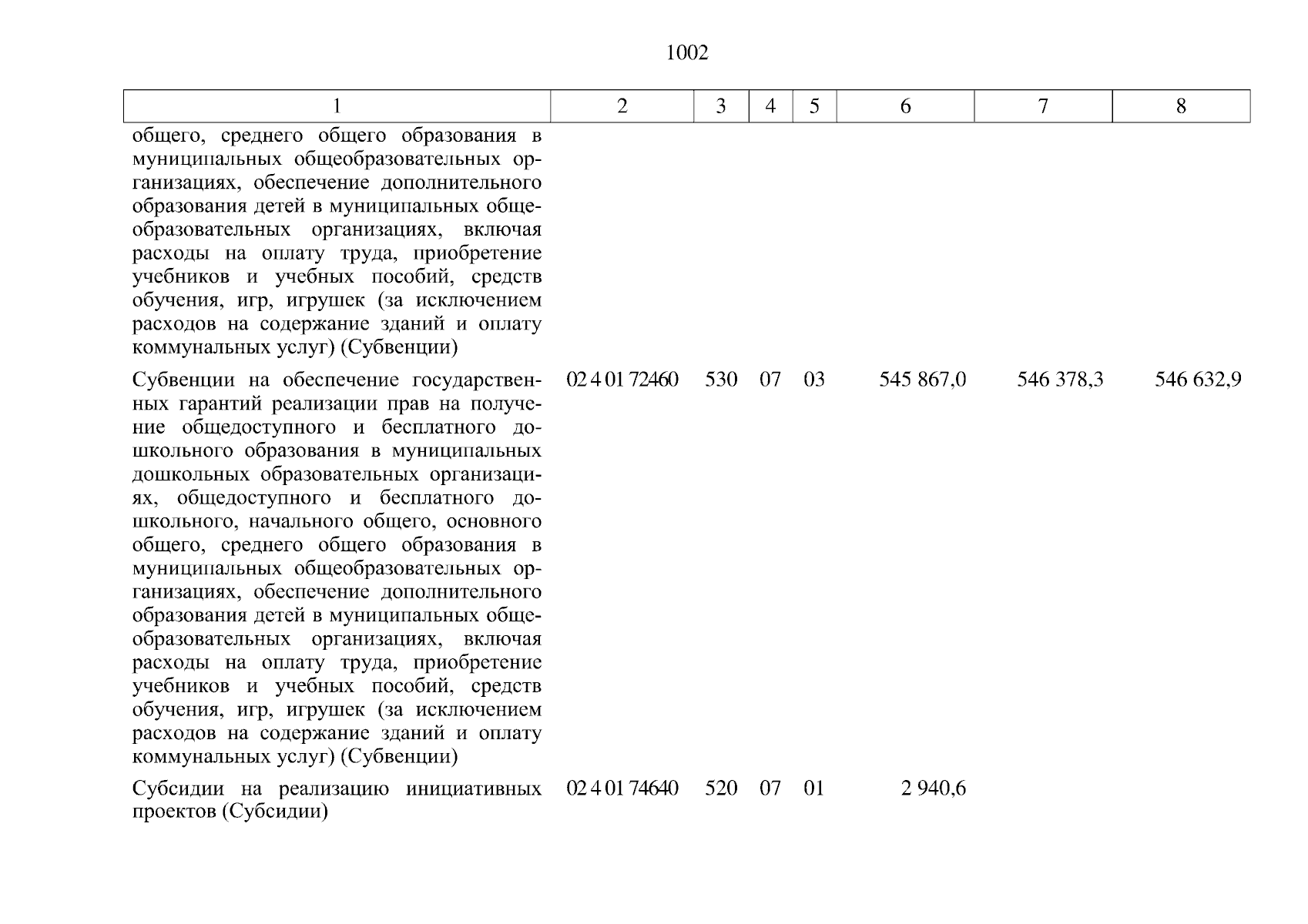 1002

| 1 | 2 | 3 | 4 | 5 | 6 | 7 | 8 |
|---|---|---|---|---|---|---|---|
| общего, среднего общего образования в муниципальных общеобразовательных организациях, обеспечение дополнительного образования детей в муниципальных общеобразовательных организациях, включая расходы на оплату труда, приобретение учебников и учебных пособий, средств обучения, игр, игрушек (за исключением расходов на содержание зданий и оплату коммунальных услуг) (Субвенции) | | | | | | | |
| Субвенции на обеспечение государственных гарантий реализации прав на получение общедоступного и бесплатного дошкольного образования в муниципальных дошкольных образовательных организациях, общедоступного и бесплатного дошкольного, начального общего, основного общего, среднего общего образования в муниципальных общеобразовательных организациях, обеспечение дополнительного образования детей в муниципальных общеобразовательных организациях, включая расходы на оплату труда, приобретение учебников и учебных пособий, средств обучения, игр, игрушек (за исключением расходов на содержание зданий и оплату коммунальных услуг) (Субвенции) | 02 4 01 72460 | 530 | 07 | 03 | 545 867,0 | 546 378,3 | 546 632,9 |
| Субсидии на реализацию инициативных проектов (Субсидии) | 02 4 01 74640 | 520 | 07 | 01 | 2 940,6 | | |